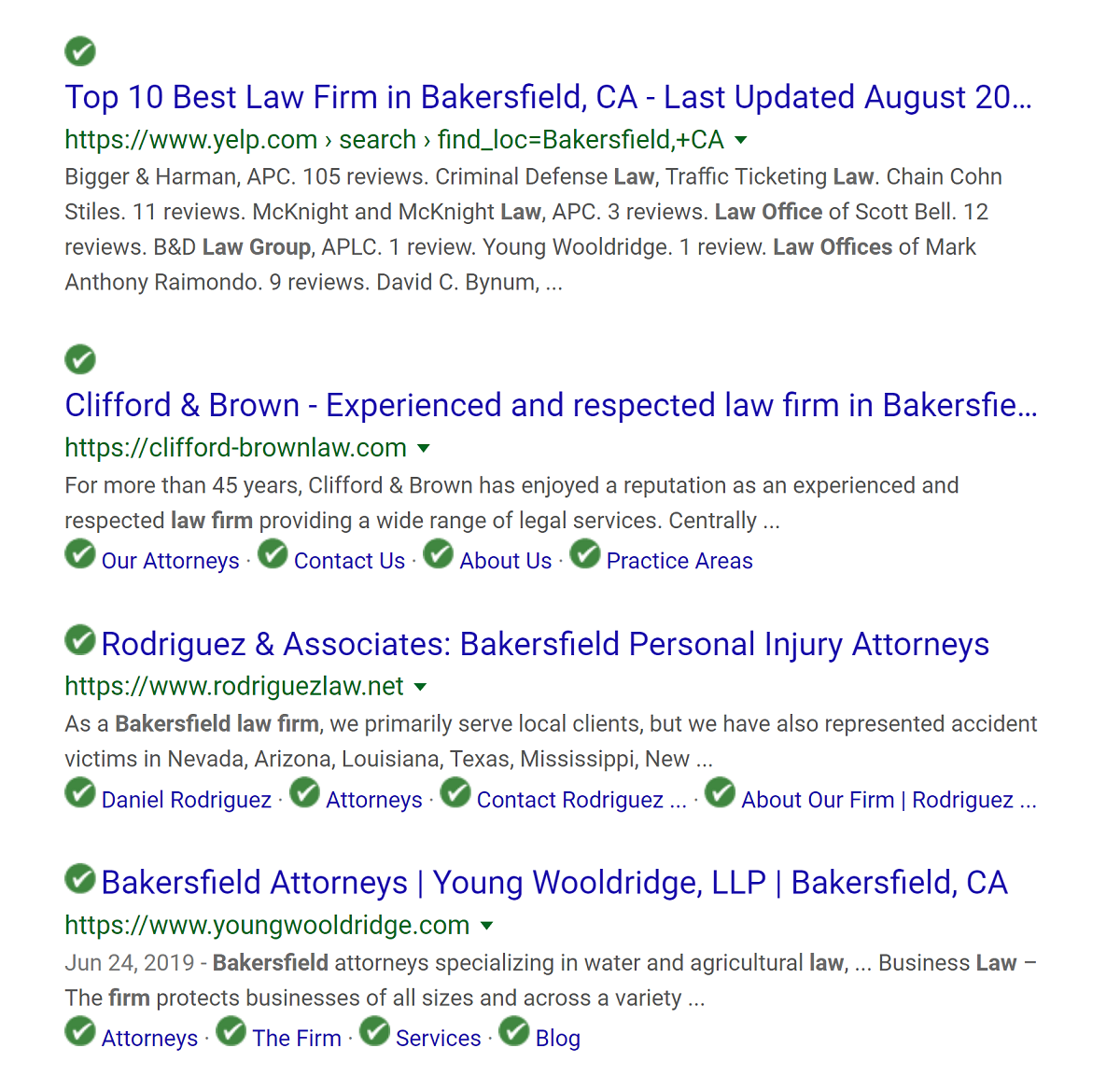 Top 10 Best Law Firm in Bakersfield, CA - Last Updated August 20...
https://www.yelp.com › search › find_loc=Bakersfield,+CA
Bigger & Harman, APC. 105 reviews. Criminal Defense Law, Traffic Ticketing Law. Chain Cohn Stiles. 11 reviews. McKnight and McKnight Law, APC. 3 reviews. Law Office of Scott Bell. 12 reviews. B&D Law Group, APLC. 1 review. Young Wooldridge. 1 review. Law Offices of Mark Anthony Raimondo. 9 reviews. David C. Bynum, ...

Clifford & Brown - Experienced and respected law firm in Bakersfie...
https://clifford-brownlaw.com
For more than 45 years, Clifford & Brown has enjoyed a reputation as an experienced and respected law firm providing a wide range of legal services. Centrally ...
Our Attorneys · Contact Us · About Us · Practice Areas

Rodriguez & Associates: Bakersfield Personal Injury Attorneys
https://www.rodriguezlaw.net
As a Bakersfield law firm, we primarily serve local clients, but we have also represented accident victims in Nevada, Arizona, Louisiana, Texas, Mississippi, New ...
Daniel Rodriguez · Attorneys · Contact Rodriguez ... · About Our Firm | Rodriguez ...

Bakersfield Attorneys | Young Wooldridge, LLP | Bakersfield, CA
https://www.youngwooldridge.com
Jun 24, 2019 - Bakersfield attorneys specializing in water and agricultural law, ... Business Law – The firm protects businesses of all sizes and across a variety ...
Attorneys · The Firm · Services · Blog